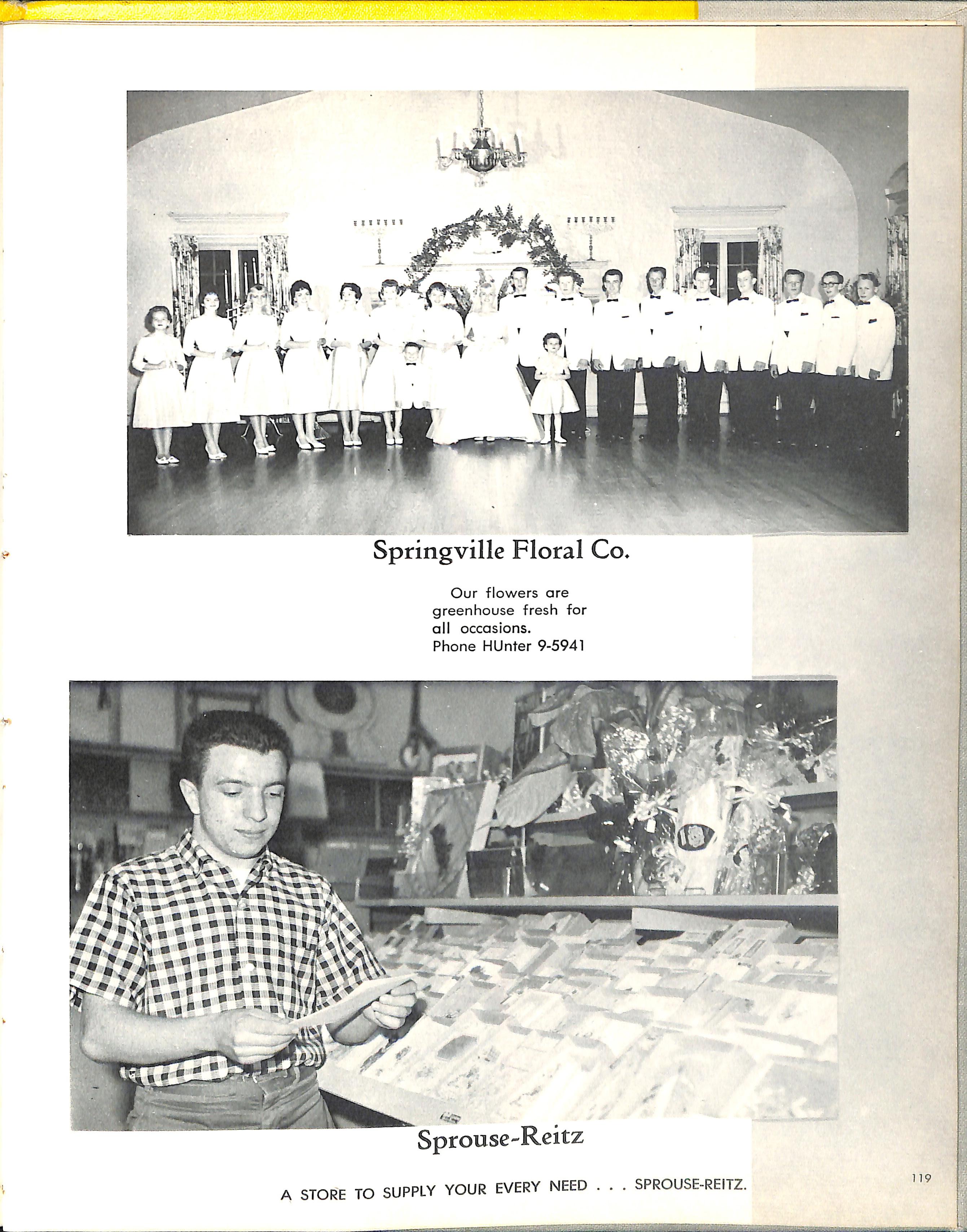 Springville Floral Co.

Our flowers are greenhouse fresh for all occasions.
Phone HUnter 9-5941

Sprouse-Reitz

A STORE TO SUPPLY YOUR EVERY NEED . . . SPROUSE-REITZ.

119